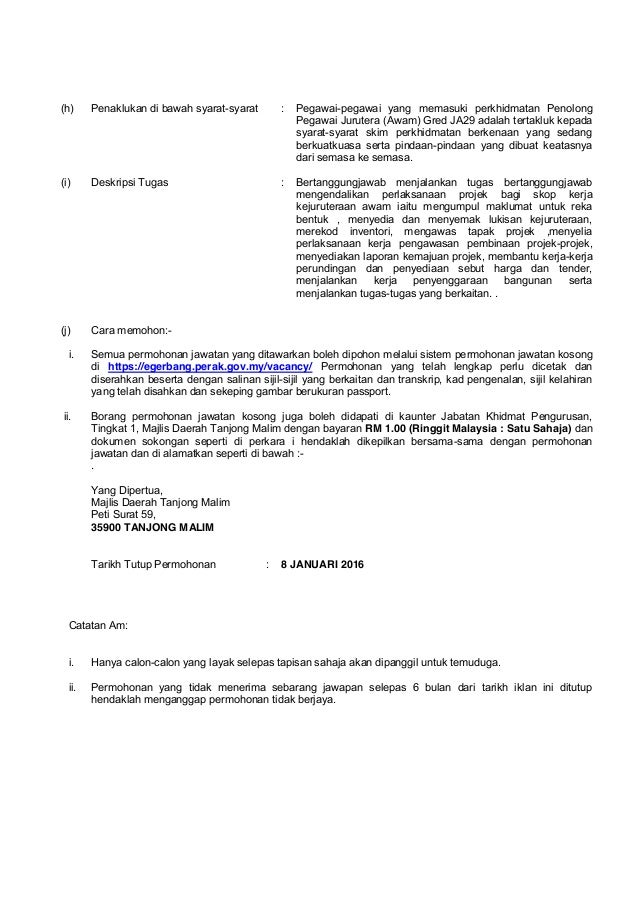 (h) Penaklukan di bawah syarat-syarat : Pegawai-pegawai yang memasuki perkhidmatan Penolong Pegawai Jurutera (Awam) Gred JA29 adalah tertakluk kepada syarat-syarat skim perkhidmatan berkenaan yang sedang berkuatkuasa serta pindaan-pindaan yang dibuat keatasnya dari semasa ke semasa.

(i) Deskripsi Tugas : Bertanggungjawab menjalankan tugas bertanggungjawab mengendalikan perlaksanaan projek bagi skop kerja kejuruteraan awam iaitu mengumpul maklumat untuk reka bentuk , menyedia dan menyemak lukisan kejuruteraan, merekod inventori, mengawas tapak projek ,menyelia perlaksanaan kerja pengawasan pembinaan projek-projek, menyediakan laporan kemajuan projek, membantu kerja-kerja perundingan dan penyediaan sebut harga dan tender, menjalankan kerja penyenggaraan bangunan serta menjalankan tugas-tugas yang berkaitan. .

(j) Cara memohon:-

i. Semua permohonan jawatan yang ditawarkan boleh dipohon melalui sistem permohonan jawatan kosong di https://egerbang.perak.gov.my/vacancy/ Permohonan yang telah lengkap perlu dicetak dan diserahkan beserta dengan salinan sijil-sijil yang berkaitan dan transkrip, kad pengenalan, sijil kelahiran yang telah disahkan dan sekeping gambar berukuran passport.

ii. Borang permohonan jawatan kosong juga boleh didapati di kaunter Jabatan Khidmat Pengurusan, Tingkat 1, Majlis Daerah Tanjong Malim dengan bayaran RM 1.00 (Ringgit Malaysia : Satu Sahaja) dan dokumen sokongan seperti di perkara i hendaklah dikepilkan bersama-sama dengan permohonan jawatan dan di alamatkan seperti di bawah :-
.

Yang Dipertua,
Majlis Daerah Tanjong Malim
Peti Surat 59,
35900 TANJONG MALIM

Tarikh Tutup Permohonan : 8 JANUARI 2016

Catatan Am:

i. Hanya calon-calon yang layak selepas tapisan sahaja akan dipanggil untuk temuduga.

ii. Permohonan yang tidak menerima sebarang jawapan selepas 6 bulan dari tarikh iklan ini ditutup hendaklah menganggap permohonan tidak berjaya.